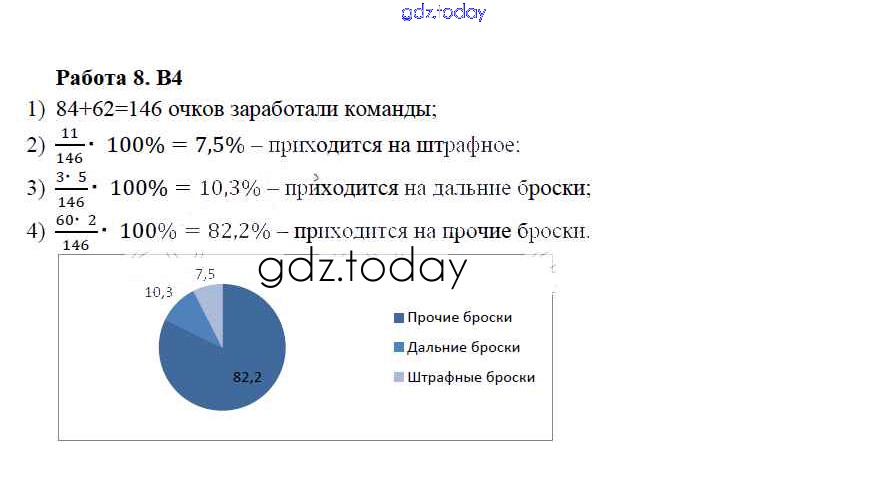 Работа 8. В4

1) 84+62=146 очков заработали команды;

2) $\frac{11}{146} \cdot 100\% = 7,5\%$ – приходится на штрафное:

3) $\frac{3 \cdot 5}{146} \cdot 100\% = 10,3\%$ – приходится на дальние броски;

4) $\frac{60 \cdot 2}{146} \cdot 100\% = 82,2\%$ – приходится на прочие броски.

7,5
10,3
82,2

Прочие броски
Дальние броски
Штрафные броски

gdz.today